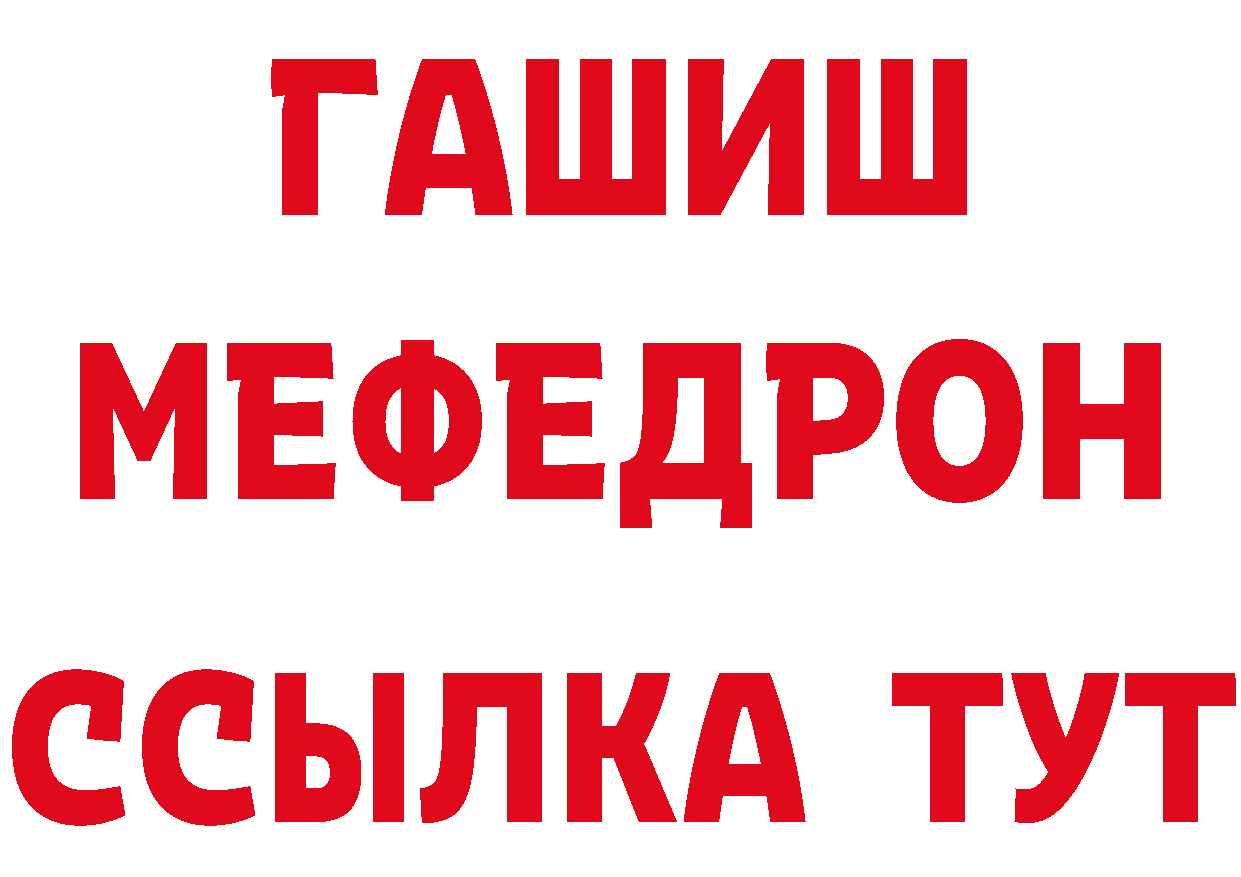 ГАШИШ
МЕФЕДРОН
ССЫЛКА ТУТ